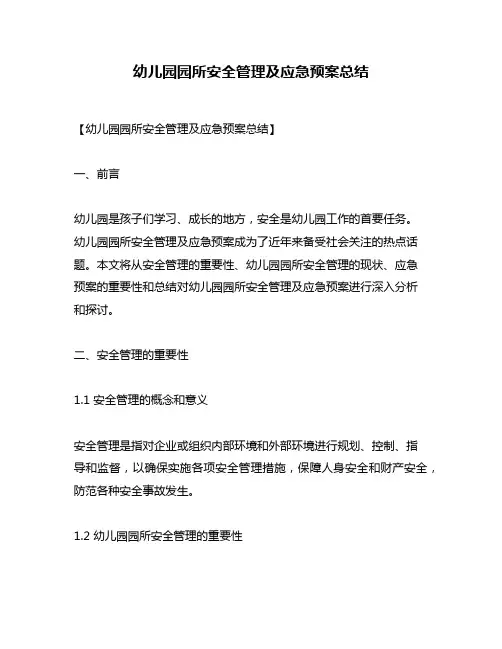 幼儿园园所安全管理及应急预案总结

【幼儿园园所安全管理及应急预案总结】

一、前言

幼儿园是孩子们学习、成长的地方，安全是幼儿园工作的首要任务。幼儿园园所安全管理及应急预案成为了近年来备受社会关注的热点话题。本文将从安全管理的重要性、幼儿园园所安全管理的现状、应急预案的重要性和总结对幼儿园园所安全管理及应急预案进行深入分析和探讨。

二、安全管理的重要性

1.1 安全管理的概念和意义

安全管理是指对企业或组织内部环境和外部环境进行规划、控制、指导和监督，以确保实施各项安全管理措施，保障人身安全和财产安全，防范各种安全事故发生。

1.2 幼儿园园所安全管理的重要性